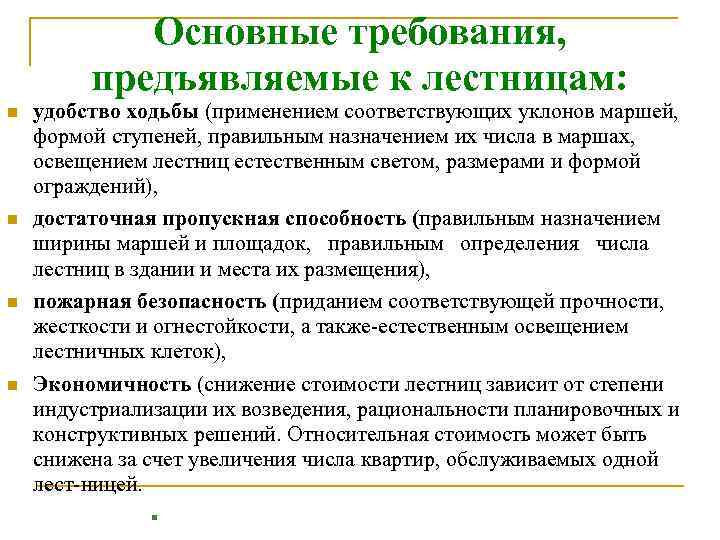 Основные требования, предъявляемые к лестницам:

удобство ходьбы (применением соответствующих уклонов маршей, формой ступеней, правильным назначением их числа в маршах, освещением лестниц естественным светом, размерами и формой ограждений),

достаточная пропускная способность (правильным назначением ширины маршей и площадок, правильным определения числа лестниц в здании и места их размещения),

пожарная безопасность (приданием соответствующей прочности, жесткости и огнестойкости, а также-естественным освещением лестничных клеток),

Экономичность (снижение стоимости лестниц зависит от степени индустриализации их возведения, рациональности планировочных и конструктивных решений. Относительная стоимость может быть снижена за счет увеличения числа квартир, обслуживаемых одной лест-ницей.